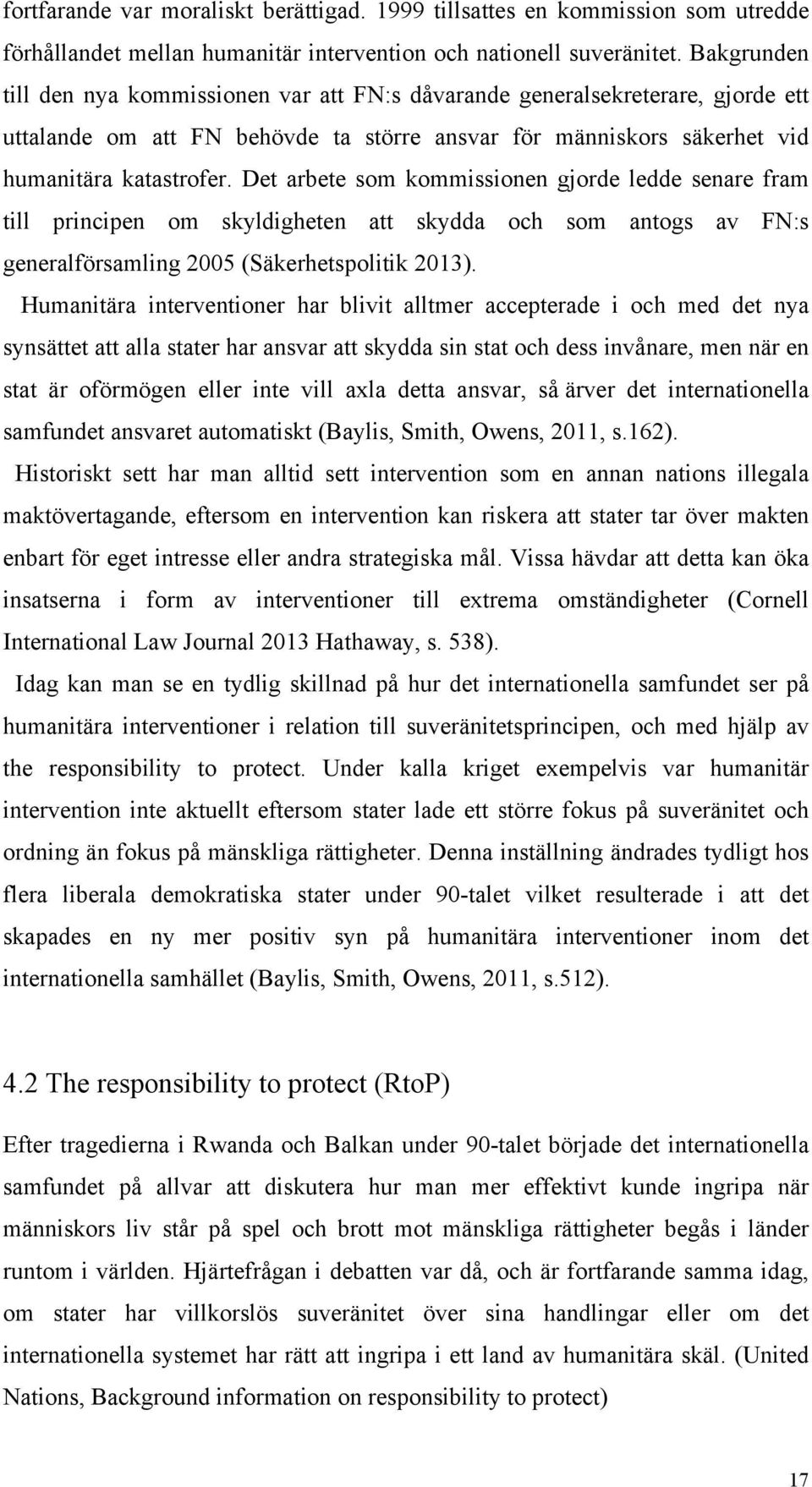 fortfarande var moraliskt berättigad. 1999 tillsattes en kommission som utredde förhållandet mellan humanitär intervention och nationell suveränitet. Bakgrunden till den nya kommissionen var att FN:s dåvarande generalsekreterare, gjorde ett uttalande om att FN behövde ta större ansvar för människors säkerhet vid humanitära katastrofer. Det arbete som kommissionen gjorde ledde senare fram till principen om skyldigheten att skydda och som antogs av FN:s generalförsamling 2005 (Säkerhetspolitik 2013).

Humanitära interventioner har blivit alltmer accepterade i och med det nya synsättet att alla stater har ansvar att skydda sin stat och dess invånare, men när en stat är oförmögen eller inte vill axla detta ansvar, så ärver det internationella samfundet ansvaret automatiskt (Baylis, Smith, Owens, 2011, s.162).

Historiskt sett har man alltid sett intervention som en annan nations illegala maktövertagande, eftersom en intervention kan riskera att stater tar över makten enbart för eget intresse eller andra strategiska mål. Vissa hävdar att detta kan öka insatserna i form av interventioner till extrema omständigheter (Cornell International Law Journal 2013 Hathaway, s. 538).

Idag kan man se en tydlig skillnad på hur det internationella samfundet ser på humanitära interventioner i relation till suveränitetsprincipen, och med hjälp av the responsibility to protect. Under kalla kriget exempelvis var humanitär intervention inte aktuellt eftersom stater lade ett större fokus på suveränitet och ordning än fokus på mänskliga rättigheter. Denna inställning ändrades tydligt hos flera liberala demokratiska stater under 90-talet vilket resulterade i att det skapades en ny mer positiv syn på humanitära interventioner inom det internationella samhället (Baylis, Smith, Owens, 2011, s.512).

4.2 The responsibility to protect (RtoP)

Efter tragedierna i Rwanda och Balkan under 90-talet började det internationella samfundet på allvar att diskutera hur man mer effektivt kunde ingripa när människors liv står på spel och brott mot mänskliga rättigheter begås i länder runtom i världen. Hjärtefrågan i debatten var då, och är fortfarande samma idag, om stater har villkorslös suveränitet över sina handlingar eller om det internationella systemet har rätt att ingripa i ett land av humanitära skäl. (United Nations, Background information on responsibility to protect)

17